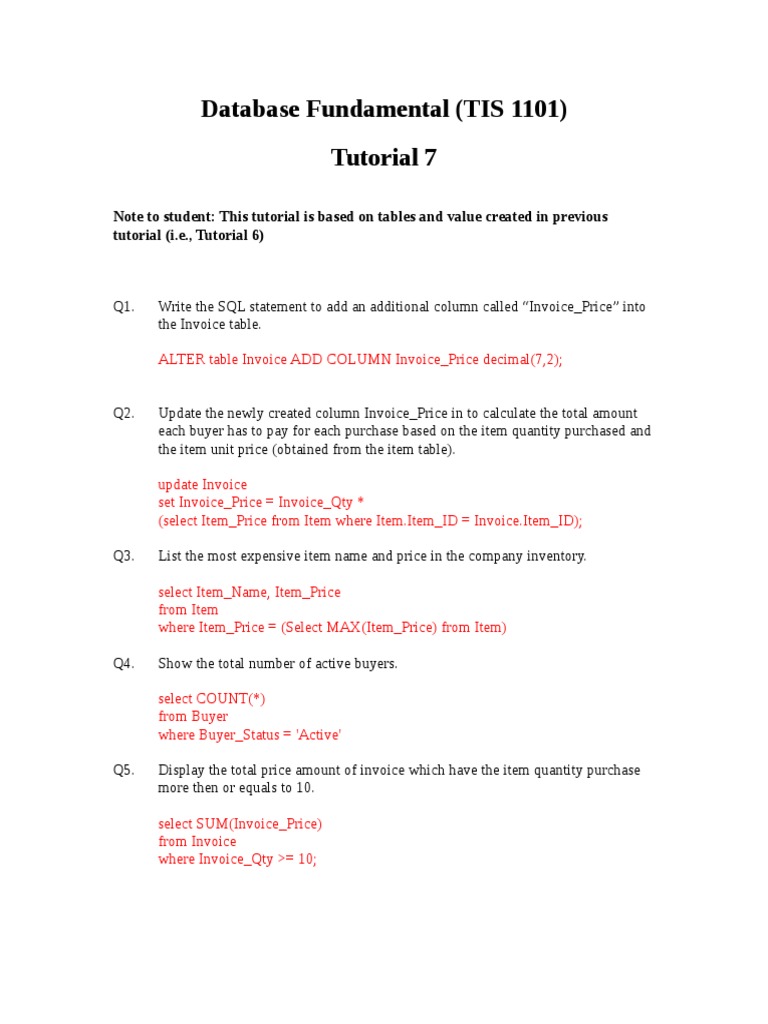 Database Fundamental (TIS 1101)

Tutorial 7

Note to student: This tutorial is based on tables and value created in previous tutorial (i.e., Tutorial 6)

Q1. Write the SQL statement to add an additional column called “Invoice_Price” into the Invoice table.

ALTER table Invoice ADD COLUMN Invoice_Price decimal(7,2);

Q2. Update the newly created column Invoice_Price in to calculate the total amount each buyer has to pay for each purchase based on the item quantity purchased and the item unit price (obtained from the item table).

update Invoice
set Invoice_Price = Invoice_Qty *
(select Item_Price from Item where Item.Item_ID = Invoice.Item_ID);

Q3. List the most expensive item name and price in the company inventory.

select Item_Name, Item_Price
from Item
where Item_Price = (Select MAX(Item_Price) from Item)

Q4. Show the total number of active buyers.

select COUNT(*)
from Buyer
where Buyer_Status = 'Active'

Q5. Display the total price amount of invoice which have the item quantity purchase more then or equals to 10.

select SUM(Invoice_Price)
from Invoice
where Invoice_Qty >= 10;